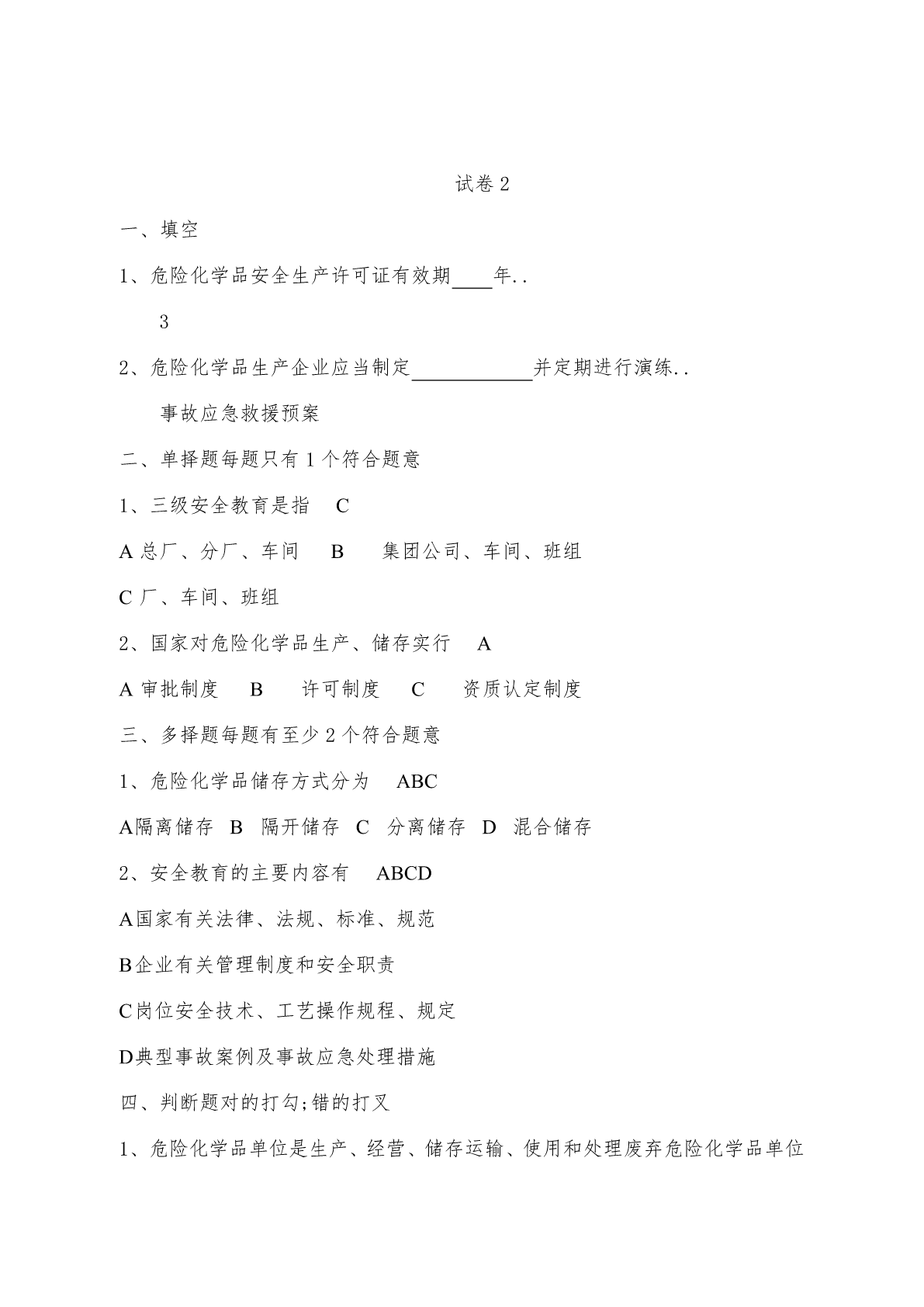 试卷 2

一、填空

1、危险化学品安全生产许可证有效期____年..

3

2、危险化学品生产企业应当制定____________并定期进行演练..

事故应急救援预案

二、单择题每题只有 1 个符合题意

1、三级安全教育是指 C

A 总厂、分厂、车间 B 集团公司、车间、班组

C 厂、车间、班组

2、国家对危险化学品生产、储存实行 A

A 审批制度 B 许可制度 C 资质认定制度

三、多择题每题有至少 2 个符合题意

1、危险化学品储存方式分为 ABC

A隔离储存 B 隔开储存 C 分离储存 D 混合储存

2、安全教育的主要内容有 ABCD

A国家有关法律、法规、标准、规范

B企业有关管理制度和安全职责

C岗位安全技术、工艺操作规程、规定

D典型事故案例及事故应急处理措施

四、判断题对的打勾;错的打叉

1、危险化学品单位是生产、经营、储存运输、使用和处理废弃危险化学品单位